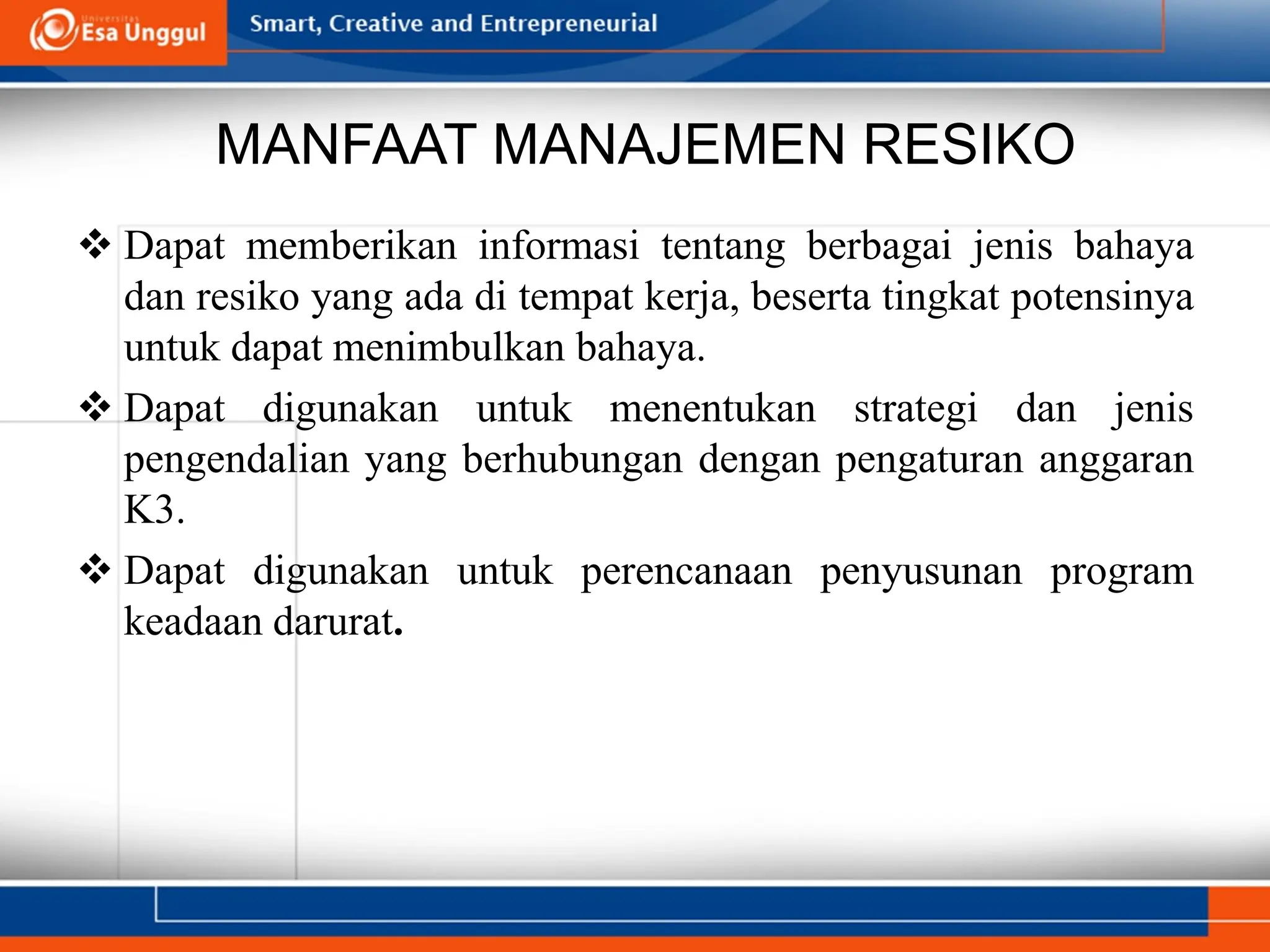 Universitas Esa Unggul

Smart, Creative and Entrepreneurial

MANFAAT MANAJEMEN RESIKO

❖ Dapat memberikan informasi tentang berbagai jenis bahaya dan resiko yang ada di tempat kerja, beserta tingkat potensinya untuk dapat menimbulkan bahaya.

❖ Dapat digunakan untuk menentukan strategi dan jenis pengendalian yang berhubungan dengan pengaturan anggaran K3.

❖ Dapat digunakan untuk perencanaan penyusunan program keadaan darurat.